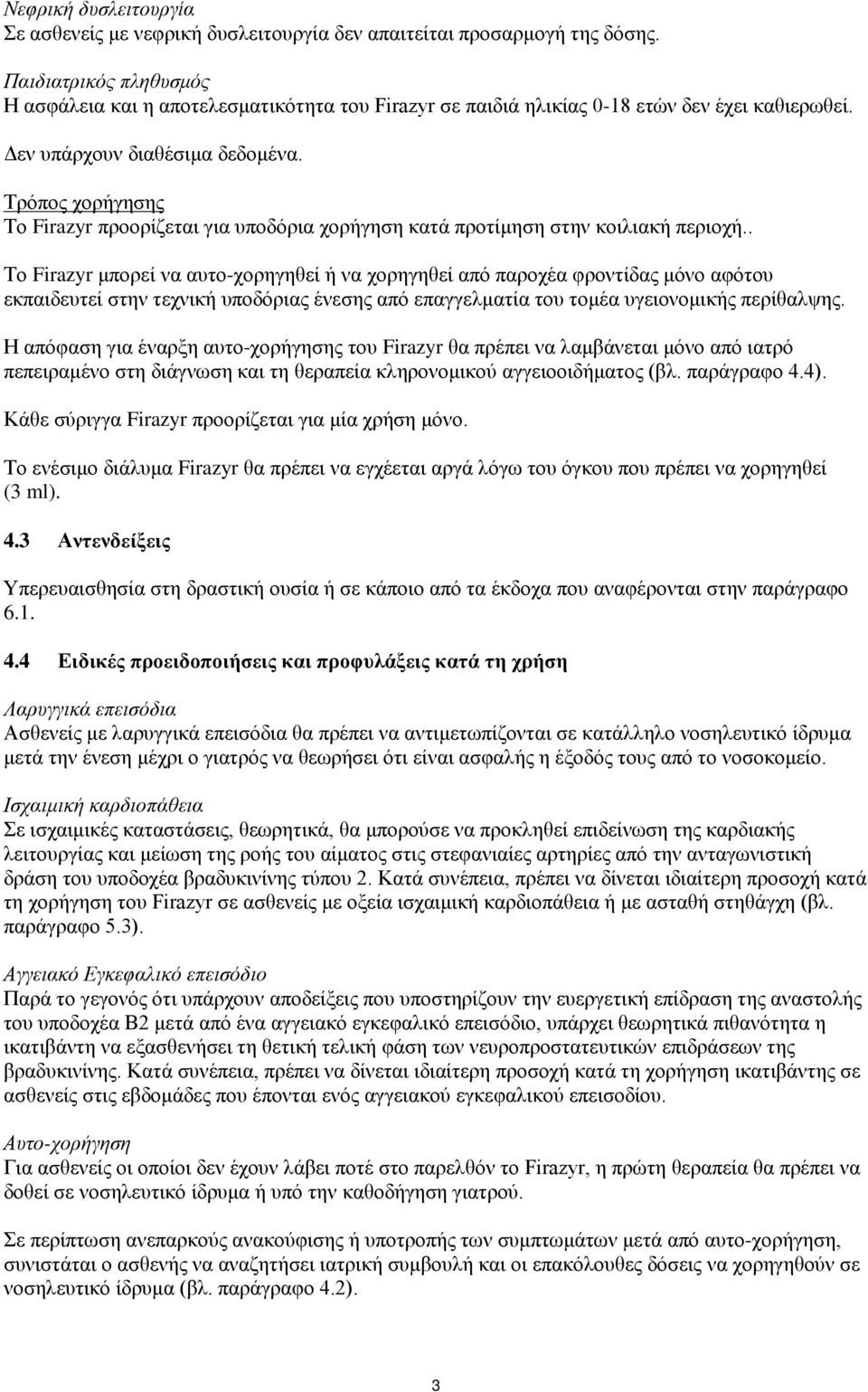 Νεφρική δυσλειτουργία
Σε ασθενείς με νεφρική δυσλειτουργία δεν απαιτείται προσαρμογή της δόσης.

Παιδιατρικός πληθυσμός
Η ασφάλεια και η αποτελεσματικότητα του Firazyr σε παιδιά ηλικίας 0-18 ετών δεν έχει καθιερωθεί.

Δεν υπάρχουν διαθέσιμα δεδομένα.

Τρόπος χορήγησης
Το Firazyr προορίζεται για υποδόρια χορήγηση κατά προτίμηση στην κοιλιακή περιοχή..

Το Firazyr μπορεί να αυτο-χορηγηθεί ή να χορηγηθεί από παροχέα φροντίδας μόνο αφότου εκπαιδευτεί στην τεχνική υποδόριας ένεσης από επαγγελματία του τομέα υγειονομικής περίθαλψης.

Η απόφαση για έναρξη αυτο-χορήγησης του Firazyr θα πρέπει να λαμβάνεται μόνο από ιατρό πεπειραμένο στη διάγνωση και τη θεραπεία κληρονομικού αγγειοοιδήματος (βλ. παράγραφο 4.4).

Κάθε σύριγγα Firazyr προορίζεται για μία χρήση μόνο.

Το ενέσιμο διάλυμα Firazyr θα πρέπει να εγχέεται αργά λόγω του όγκου που πρέπει να χορηγηθεί (3 ml).

4.3 Αντενδείξεις

Υπερευαισθησία στη δραστική ουσία ή σε κάποιο από τα έκδοχα που αναφέρονται στην παράγραφο 6.1.

4.4 Ειδικές προειδοποιήσεις και προφυλάξεις κατά τη χρήση

Λαρυγγικά επεισόδια
Ασθενείς με λαρυγγικά επεισόδια θα πρέπει να αντιμετωπίζονται σε κατάλληλο νοσηλευτικό ίδρυμα μετά την ένεση μέχρι ο γιατρός να θεωρήσει ότι είναι ασφαλής η έξοδός τους από το νοσοκομείο.

Ισχαιμική καρδιοπάθεια
Σε ισχαιμικές καταστάσεις, θεωρητικά, θα μπορούσε να προκληθεί επιδείνωση της καρδιακής λειτουργίας και μείωση της ροής του αίματος στις στεφανιαίες αρτηρίες από την ανταγωνιστική δράση του υποδοχέα βραδυκινίνης τύπου 2. Κατά συνέπεια, πρέπει να δίνεται ιδιαίτερη προσοχή κατά τη χορήγηση του Firazyr σε ασθενείς με οξεία ισχαιμική καρδιοπάθεια ή με ασταθή στηθάγχη (βλ. παράγραφο 5.3).

Αγγειακό Εγκεφαλικό επεισόδιο
Παρά το γεγονός ότι υπάρχουν αποδείξεις που υποστηρίζουν την ευεργετική επίδραση της αναστολής του υποδοχέα Β2 μετά από ένα αγγειακό εγκεφαλικό επεισόδιο, υπάρχει θεωρητική πιθανότητα η ικατιβάντη να εξασθενήσει τη θετική τελική φάση των νευροπροστατευτικών επιδράσεων της βραδυκινίνης. Κατά συνέπεια, πρέπει να δίνεται ιδιαίτερη προσοχή κατά τη χορήγηση ικατιβάντης σε ασθενείς στις εβδομάδες που έπονται ενός αγγειακού εγκεφαλικού επεισοδίου.

Αυτο-χορήγηση
Για ασθενείς οι οποίοι δεν έχουν λάβει ποτέ στο παρελθόν το Firazyr, η πρώτη θεραπεία θα πρέπει να δοθεί σε νοσηλευτικό ίδρυμα ή υπό την καθοδήγηση γιατρού.

Σε περίπτωση ανεπαρκούς ανακούφισης ή υποτροπής των συμπτωμάτων μετά από αυτο-χορήγηση, συνιστάται ο ασθενής να αναζητήσει ιατρική συμβουλή και οι επακόλουθες δόσεις να χορηγηθούν σε νοσηλευτικό ίδρυμα (βλ. παράγραφο 4.2).

3